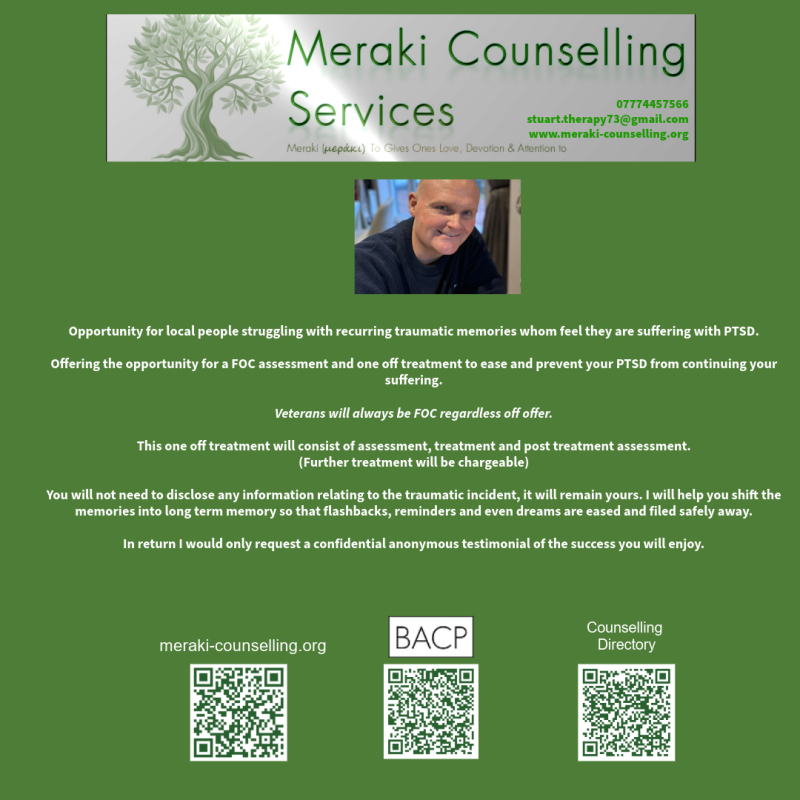 Meraki Counselling Services

07774457566
stuart.therapy73@gmail.com
www.meraki-counselling.org

Meraki (μεράκι) To Gives Ones Love, Devotion & Attention to

Opportunity for local people struggling with recurring traumatic memories whom feel they are suffering with PTSD.

Offering the opportunity for a FOC assessment and one off treatment to ease and prevent your PTSD from continuing your suffering.

Veterans will always be FOC regardless off offer.

This one off treatment will consist of assessment, treatment and post treatment assessment.
(Further treatment will be chargeable)

You will not need to disclose any information relating to the traumatic incident, it will remain yours. I will help you shift the memories into long term memory so that flashbacks, reminders and even dreams are eased and filed safely away.

In return I would only request a confidential anonymous testimonial of the success you will enjoy.

meraki-counselling.org

BACP

Counselling Directory